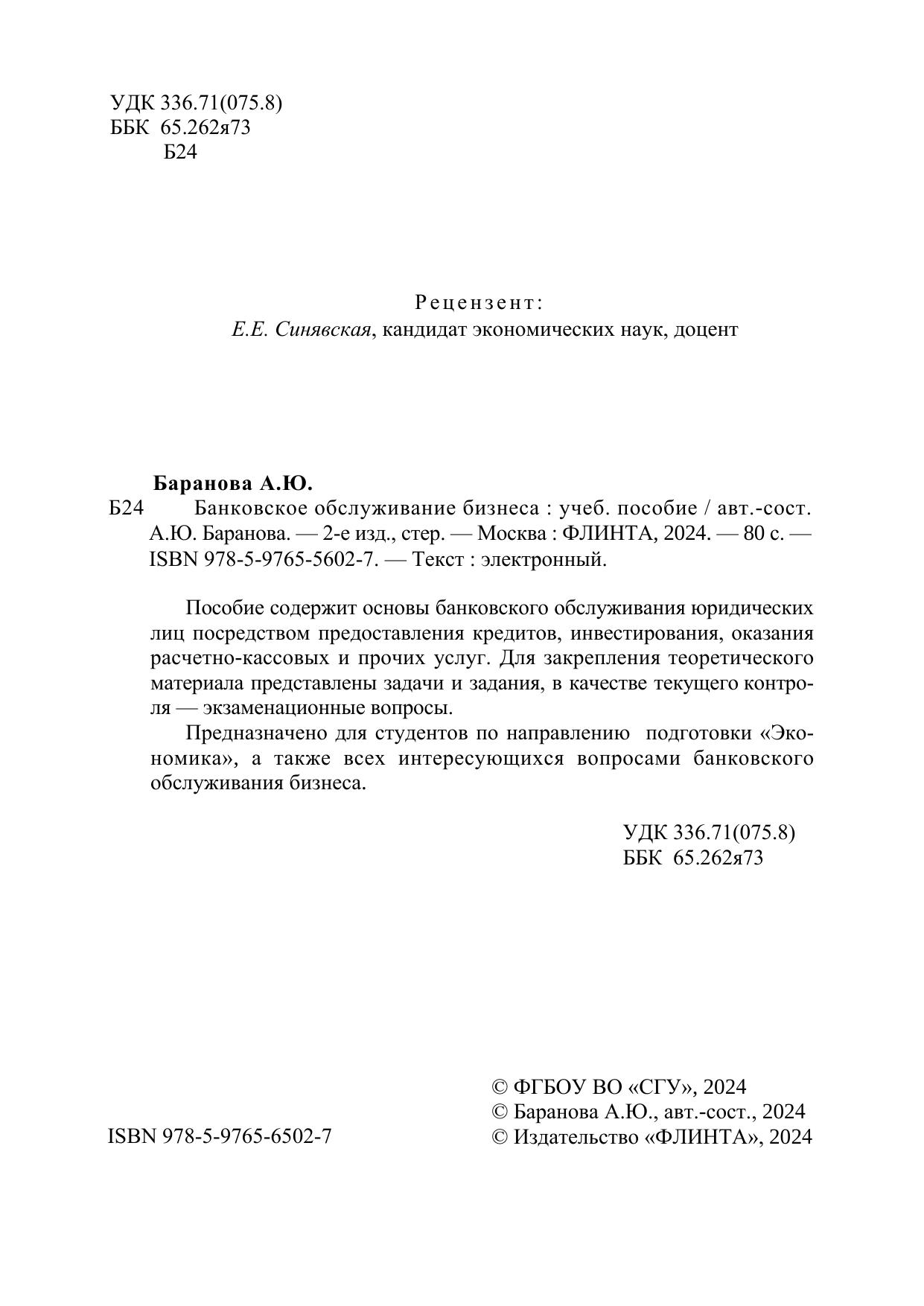 УДК 336.71(075.8)
ББК 65.262я73
Б24

Рецензент:
Е.Е. Синявская, кандидат экономических наук, доцент

Баранова А.Ю.
Б24 Банковское обслуживание бизнеса : учеб. пособие / авт.-сост. А.Ю. Баранова. — 2-е изд., стер. — Москва : ФЛИНТА, 2024. — 80 с. — ISBN 978-5-9765-5602-7. — Текст : электронный.

Пособие содержит основы банковского обслуживания юридических лиц посредством предоставления кредитов, инвестирования, оказания расчетно-кассовых и прочих услуг. Для закрепления теоретического материала представлены задачи и задания, в качестве текущего контроля — экзаменационные вопросы.

Предназначено для студентов по направлению подготовки «Экономика», а также всех интересующихся вопросами банковского обслуживания бизнеса.

УДК 336.71(075.8)
ББК 65.262я73

ISBN 978-5-9765-6502-7

© ФГБОУ ВО «СГУ», 2024
© Баранова А.Ю., авт.-сост., 2024
© Издательство «ФЛИНТА», 2024